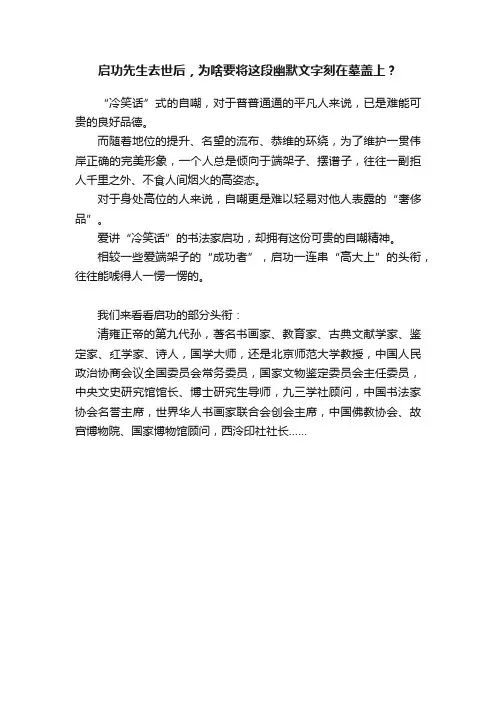 启功先生去世后，为啥要将这段幽默文字刻在墓盖上？

“冷笑话”式的自嘲，对于普普通通的平凡人来说，已是难能可贵的良好品德。

而随着地位的提升、名望的流布、恭维的环绕，为了维护一贯伟岸正确的完美形象，一个人总是倾向于端架子、摆谱子，往往一副拒人千里之外、不食人间烟火的高姿态。

对于身处高位的人来说，自嘲更是难以轻易对他人表露的“奢侈品”。

爱讲“冷笑话”的书法家启功，却拥有这份可贵的自嘲精神。

相较一些爱端架子的“成功者”，启功一连串“高大上”的头衔，往往能唬得人一愣一愣的。

我们来看看启功的部分头衔：

清雍正帝的第九代孙，著名书画家、教育家、古典文献学家、鉴定家、红学家、诗人，国学大师，还是北京师范大学教授，中国人民政治协商会议全国委员会常务委员，国家文物鉴定委员会主任委员，中央文史研究馆馆长、博士研究生导师，九三学社顾问，中国书法家协会名誉主席，世界华人书画家联合会创会主席，中国佛教协会、故宫博物院、国家博物馆顾问，西泠印社社长……